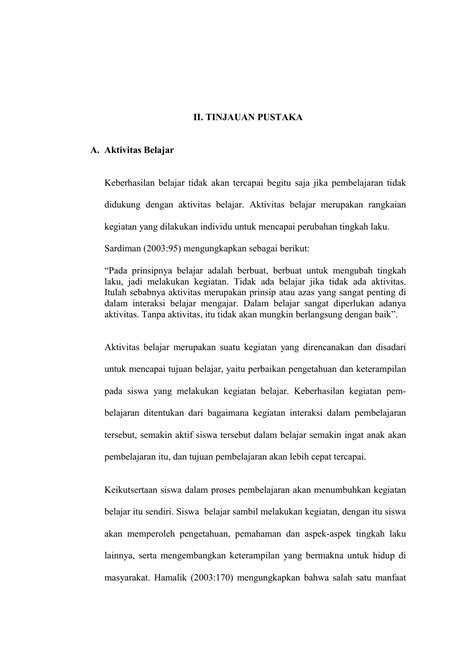 II. TINJAUAN PUSTAKA

A. Aktivitas Belajar

Keberhasilan belajar tidak akan tercapai begitu saja jika pembelajaran tidak didukung dengan aktivitas belajar. Aktivitas belajar merupakan rangkaian kegiatan yang dilakukan individu untuk mencapai perubahan tingkah laku.

Sardiman (2003:95) mengungkapkan sebagai berikut:

"Pada prinsipnya belajar adalah berbuat, berbuat untuk mengubah tingkah laku, jadi melakukan kegiatan. Tidak ada belajar jika tidak ada aktivitas. Itulah sebabnya aktivitas merupakan prinsip atau azas yang sangat penting di dalam interaksi belajar mengajar. Dalam belajar sangat diperlukan adanya aktivitas. Tanpa aktivitas, itu tidak akan mungkin berlangsung dengan baik".

Aktivitas belajar merupakan suatu kegiatan yang direncanakan dan disadari untuk mencapai tujuan belajar, yaitu perbaikan pengetahuan dan keterampilan pada siswa yang melakukan kegiatan belajar. Keberhasilan kegiatan pembelajaran ditentukan dari bagaimana kegiatan interaksi dalam pembelajaran tersebut, semakin aktif siswa tersebut dalam belajar semakin ingat anak akan pembelajaran itu, dan tujuan pembelajaran akan lebih cepat tercapai.

Keikutsertaan siswa dalam proses pembelajaran akan menumbuhkan kegiatan belajar itu sendiri. Siswa belajar sambil melakukan kegiatan, dengan itu siswa akan memperoleh pengetahuan, pemahaman dan aspek-aspek tingkah laku lainnya, serta mengembangkan keterampilan yang bermakna untuk hidup di masyarakat. Hamalik (2003:170) mengungkapkan bahwa salah satu manfaat